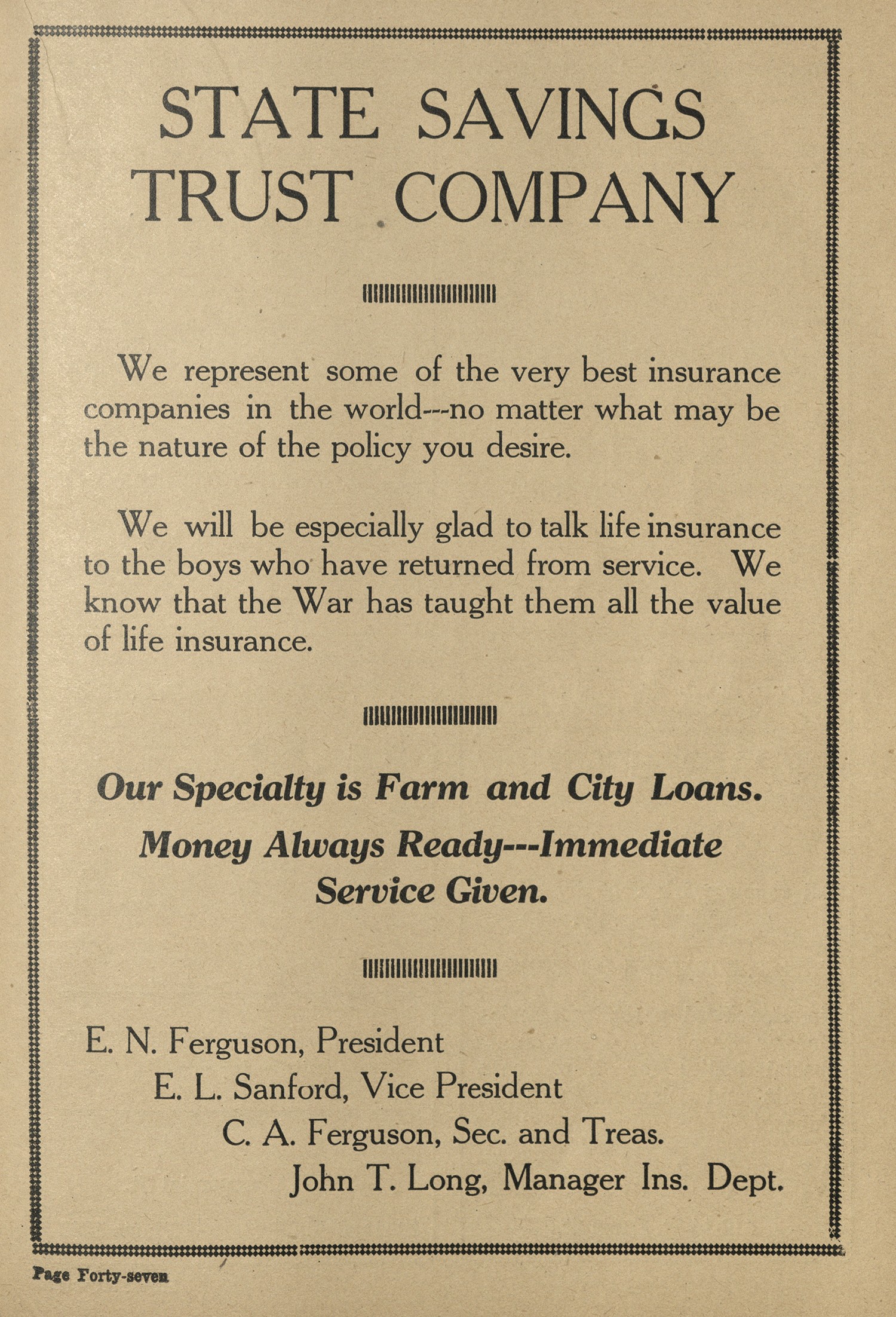 STATE SAVINGS TRUST COMPANY

We represent some of the very best insurance companies in the world---no matter what may be the nature of the policy you desire.

We will be especially glad to talk life insurance to the boys who have returned from service. We know that the War has taught them all the value of life insurance.

Our Specialty is Farm and City Loans.
Money Always Ready---Immediate Service Given.

E. N. Ferguson, President
E. L. Sanford, Vice President
C. A. Ferguson, Sec. and Treas.
John T. Long, Manager Ins. Dept.

Page Forty-seven